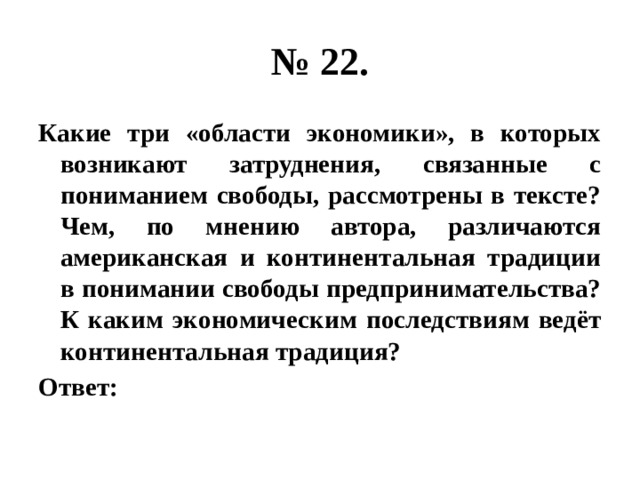 № 22.

Какие три «области экономики», в которых возникают затруднения, связанные с пониманием свободы, рассмотрены в тексте? Чем, по мнению автора, различаются американская и континентальная традиции в понимании свободы предпринимательства? К каким экономическим последствиям ведёт континентальная традиция?

Ответ: